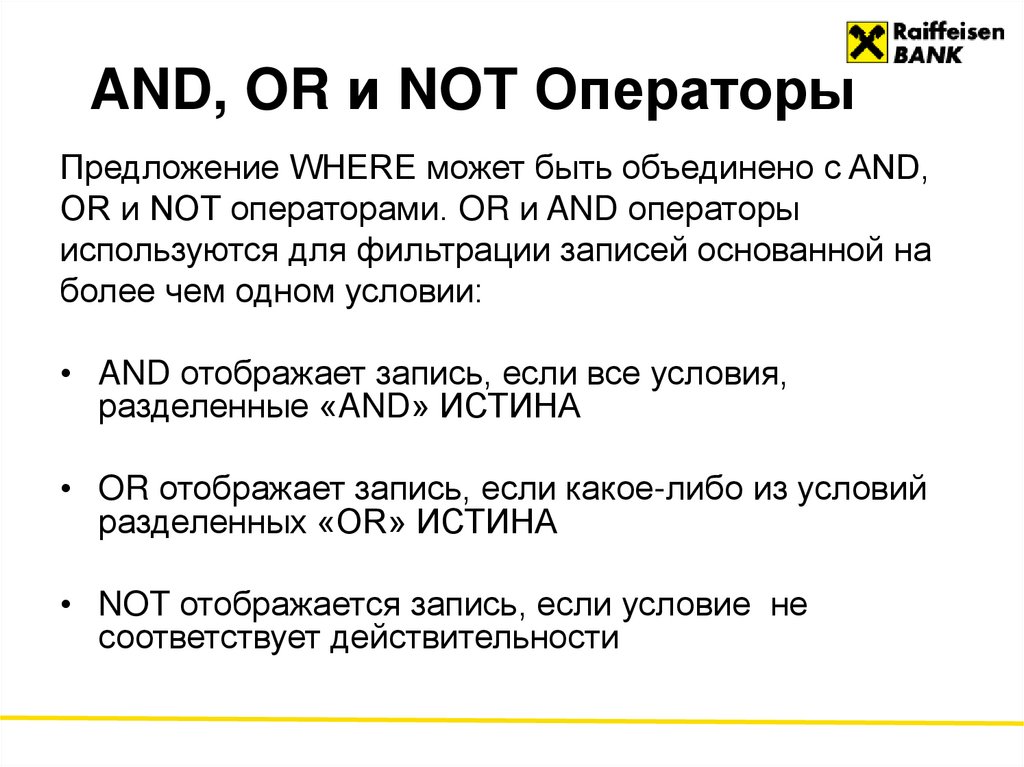 Raiffeisen BANK

AND, OR и NOT Операторы

Предложение WHERE может быть объединено с AND, OR и NOT операторами. OR и AND операторы используются для фильтрации записей основанной на более чем одном условии:

• AND отображает запись, если все условия, разделенные «AND» ИСТИНА

• OR отображает запись, если какое-либо из условий разделенных «OR» ИСТИНА

• NOT отображается запись, если условие не соответствует действительности